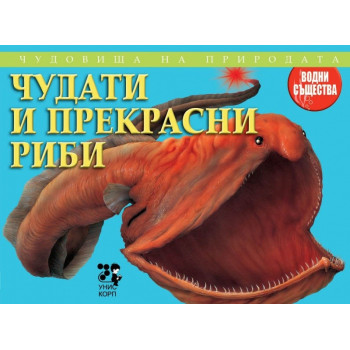 ЧУДОВИЩА НА ПРИРОДАТА

ЧУДАТИ И ПРЕКРАСНИ РИБИ

ВОДНИ СЪЩЕСТВА

УНИС КОРП